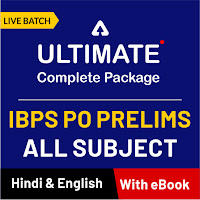 LIVE BATCH

ULTIMATE

Complete Package

IBPS PO PRELIMS
ALL SUBJECT

Hindi & English

With eBook